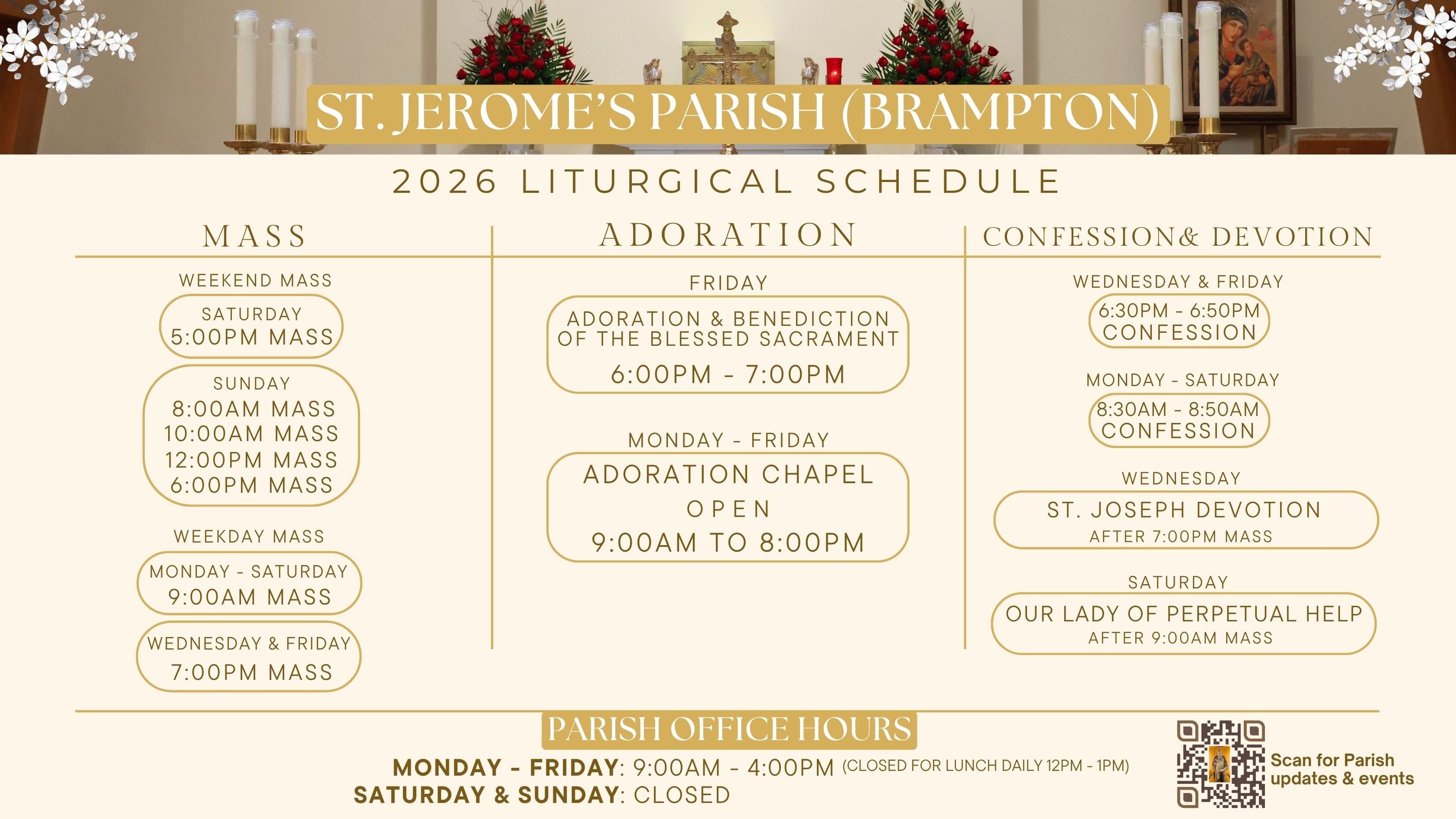 ST. JEROME'S PARISH (BRAMPTON)

2026 LITURGICAL SCHEDULE

MASS

WEEKEND MASS

SATURDAY
5:00PM MASS

SUNDAY
8:00AM MASS
10:00AM MASS
12:00PM MASS
6:00PM MASS

WEEKDAY MASS

MONDAY - SATURDAY
9:00AM MASS

WEDNESDAY & FRIDAY
7:00PM MASS

ADORATION

FRIDAY

ADORATION & BENEDICTION OF THE BLESSED SACRAMENT
6:00PM - 7:00PM

MONDAY - FRIDAY

ADORATION CHAPEL
OPEN
9:00AM TO 8:00PM

CONFESSION& DEVOTION

WEDNESDAY & FRIDAY

6:30PM - 6:50PM
CONFESSION

MONDAY - SATURDAY

8:30AM - 8:50AM
CONFESSION

WEDNESDAY

ST. JOSEPH DEVOTION
AFTER 7:00PM MASS

SATURDAY

OUR LADY OF PERPETUAL HELP
AFTER 9:00AM MASS

PARISH OFFICE HOURS

MONDAY - FRIDAY: 9:00AM - 4:00PM (CLOSED FOR LUNCH DAILY 12PM - 1PM)
SATURDAY & SUNDAY: CLOSED

Scan for Parish
updates & events